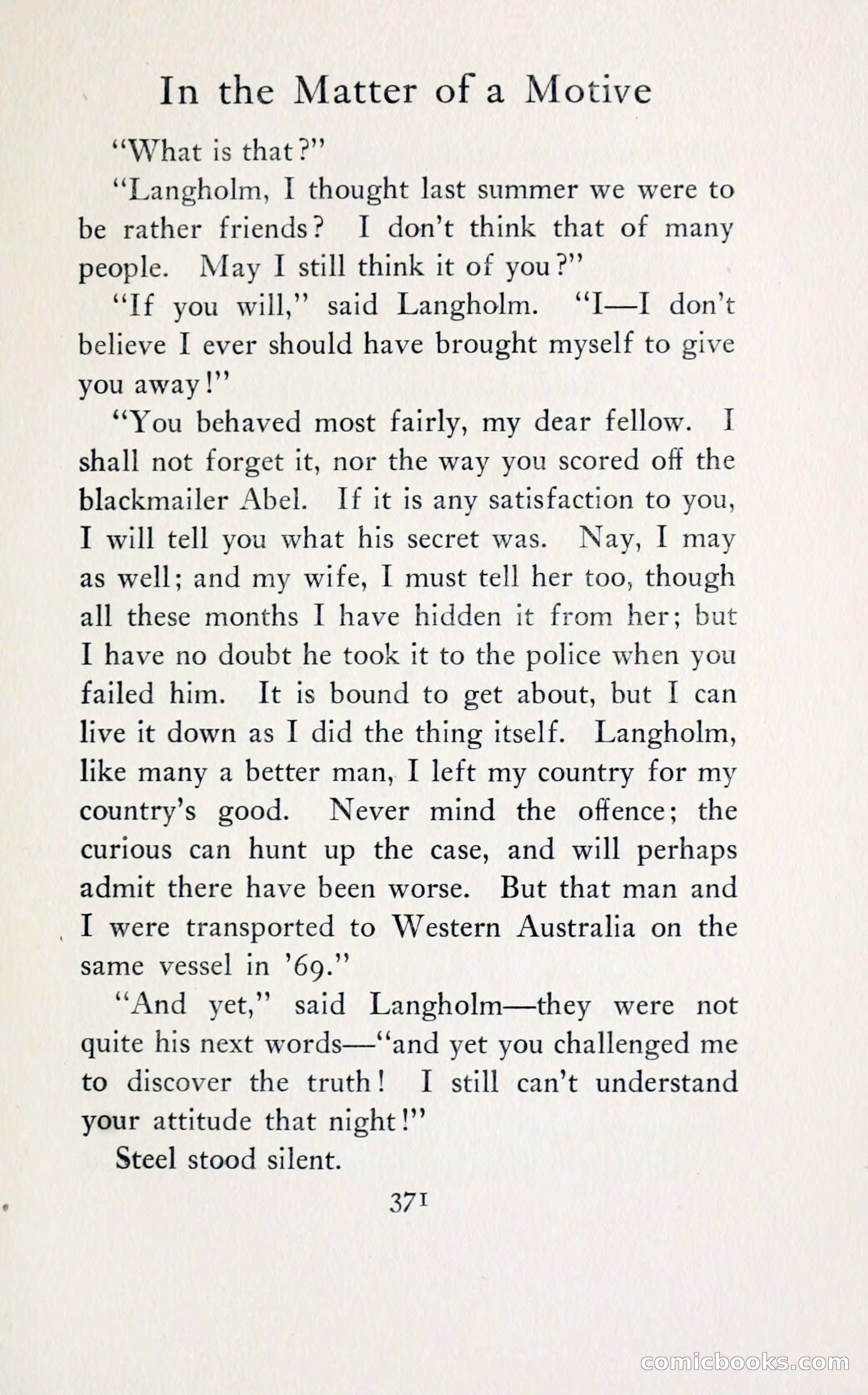 In the Matter of a Motive

"What is that?"

"Langholm, I thought last summer we were to be rather friends? I don't think that of many people. May I still think it of you?"

"If you will," said Langholm. "I—I don't believe I ever should have brought myself to give you away!"

"You behaved most fairly, my dear fellow. I shall not forget it, nor the way you scored off the blackmailer Abel. If it is any satisfaction to you, I will tell you what his secret was. Nay, I may as well; and my wife, I must tell her too, though all these months I have hidden it from her; but I have no doubt he took it to the police when you failed him. It is bound to get about, but I can live it down as I did the thing itself. Langholm, like many a better man, I left my country for my country's good. Never mind the offence; the curious can hunt up the case, and will perhaps admit there have been worse. But that man and I were transported to Western Australia on the same vessel in '69."

"And yet," said Langholm—they were not quite his next words—"and yet you challenged me to discover the truth! I still can't understand your attitude that night!"

Steel stood silent.

371

comicbooks.com